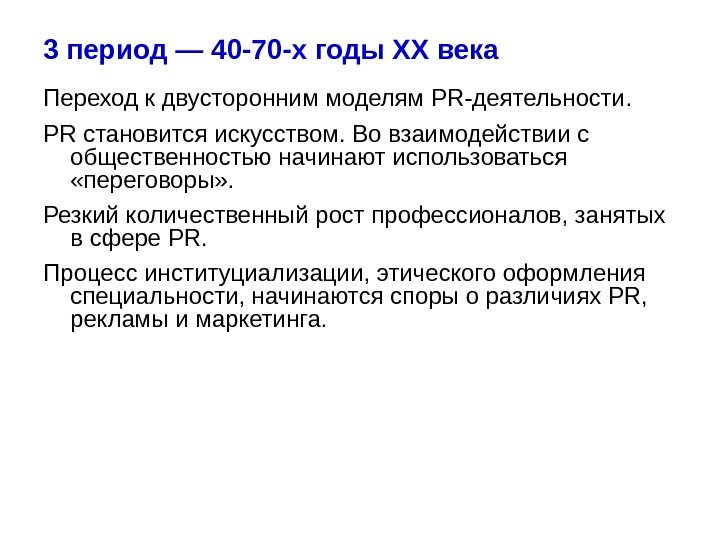 3 период — 40-70-х годы XX века

Переход к двусторонним моделям PR-деятельности.

PR становится искусством. Во взаимодействии с общественностью начинают использоваться «переговоры».

Резкий количественный рост профессионалов, занятых в сфере PR.

Процесс институциализации, этического оформления специальности, начинаются споры о различиях PR, рекламы и маркетинга.